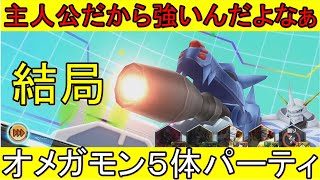 主人公だから強いんだよなぁ

結局

オメガモン５体パーティ